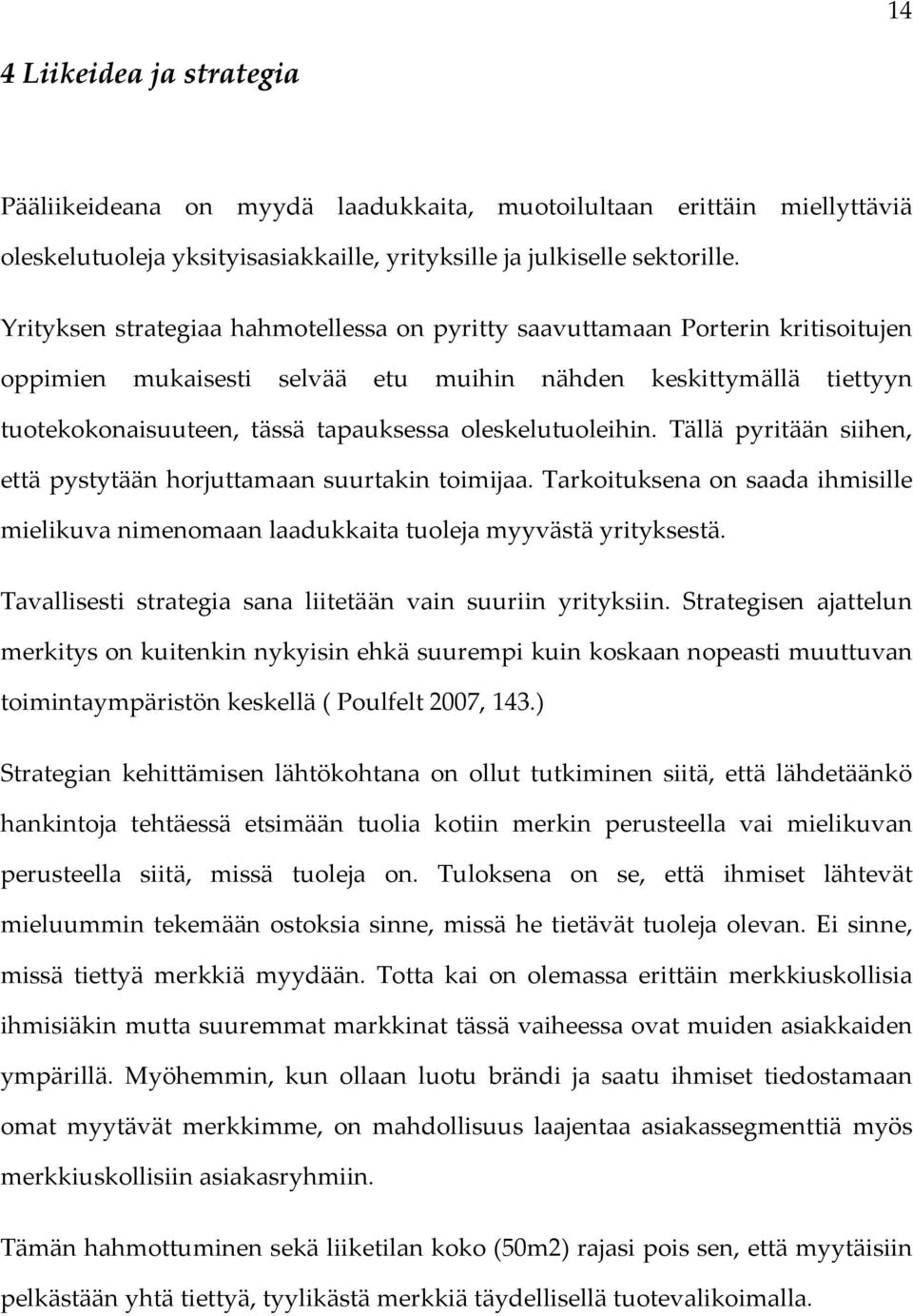 14

4 Liikeidea ja strategia

Pääliikeideana on myydä laadukkaita, muotoilultaan erittäin miellyttäviä oleskelutuoleja yksityisasiakkaille, yrityksille ja julkiselle sektorille.

Yrityksen strategiaa hahmotellessa on pyritty saavuttamaan Porterin kritisoitujen oppimien mukaisesti selvää etu muihin nähden keskittymällä tiettyyn tuotekokonaisuuteen, tässä tapauksessa oleskelutuoleihin. Tällä pyritään siihen, että pystytään horjuttamaan suurtakin toimijaa. Tarkoituksena on saada ihmisille mielikuva nimenomaan laadukkaita tuoleja myyvästä yrityksestä.

Tavallisesti strategia sana liitetään vain suuriin yrityksiin. Strategisen ajattelun merkitys on kuitenkin nykyisin ehkä suurempi kuin koskaan nopeasti muuttuvan toimintaympäristön keskellä ( Poulfelt 2007, 143.)

Strategian kehittämisen lähtökohtana on ollut tutkiminen siitä, että lähdetäänkö hankintoja tehtäessä etsimään tuolia kotiin merkin perusteella vai mielikuvan perusteella siitä, missä tuoleja on. Tuloksena on se, että ihmiset lähtevät mieluummin tekemään ostoksia sinne, missä he tietävät tuoleja olevan. Ei sinne, missä tiettyä merkkiä myydään. Totta kai on olemassa erittäin merkkiuskollisia ihmisiäkin mutta suuremmat markkinat tässä vaiheessa ovat muiden asiakkaiden ympärillä. Myöhemmin, kun ollaan luotu brändi ja saatu ihmiset tiedostamaan omat myytävät merkkimme, on mahdollisuus laajentaa asiakassegmenttiä myös merkkiuskollisiin asiakasryhmiin.

Tämän hahmottuminen sekä liiketilan koko (50m2) rajasi pois sen, että myytäisiin pelkästään yhtä tiettyä, tyylikästä merkkiä täydellisellä tuotevalikoimalla.